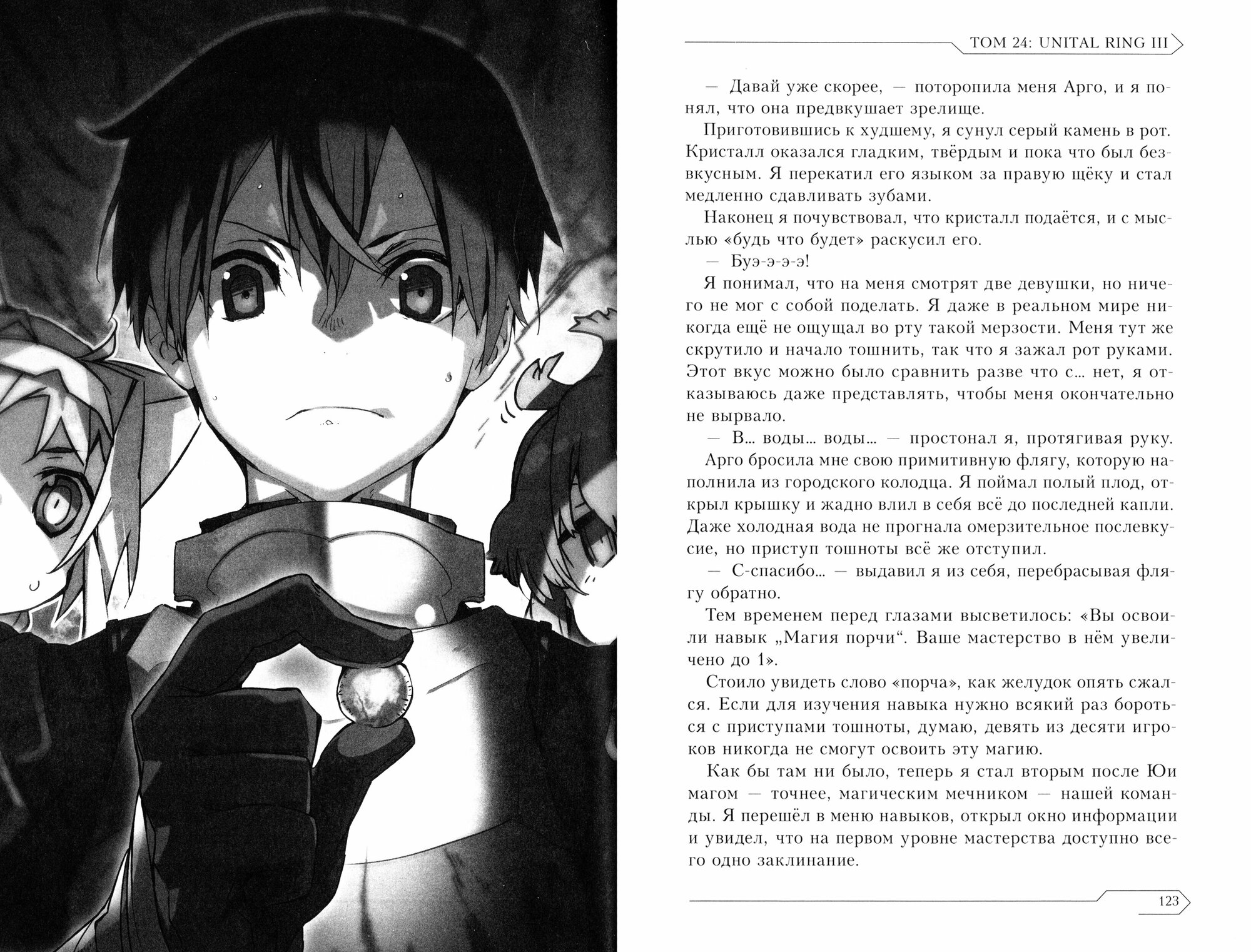 ТОМ 24: UNITAL RING III

— Давай уже скорее, — поторопила меня Арго, и я понял, что она предвкушает зрелище.

Приготовившись к худшему, я сунул серый камень в рот. Кристалл оказался гладким, твёрдым и пока что был безвкусным. Я перекатил его языком за правую щёку и стал медленно сдавливать зубами.

Наконец я почувствовал, что кристалл подаётся, и с мыслью «будь что будет» раскусил его.

— Буэ-э-э-э!

Я понимал, что на меня смотрят две девушки, но ничего не мог с собой поделать. Я даже в реальном мире никогда ещё не ощущал во рту такой мерзости. Меня тут же скрутило и начало тошнить, так что я зажал рот руками. Этот вкус можно было сравнить разве что с... нет, я отказываюсь даже представлять, чтобы меня окончательно не вырвало.

— В... воды... воды... — простонал я, протягивая руку.

Арго бросила мне свою примитивную флягу, которую наполнила из городского колодца. Я поймал полый плод, открыл крышку и жадно влил в себя всё до последней капли. Даже холодная вода не прогнала омерзительное послевкусие, но приступ тошноты всё же отступил.

— С-спасибо... — выдавил я из себя, перебрасывая флягу обратно.

Тем временем перед глазами высветилось: «Вы освоили навык „Магия порчи“. Ваше мастерство в нём увеличено до 1».

Стоило увидеть слово «порча», как желудок опять сжался. Если для изучения навыка нужно всякий раз бороться с приступами тошноты, думаю, девять из десяти игроков никогда не смогут освоить эту магию.

Как бы там ни было, теперь я стал вторым после Юи магом — точнее, магическим мечником — нашей команды. Я перешёл в меню навыков, открыл окно информации и увидел, что на первом уровне мастерства доступно всего одно заклинание.

123